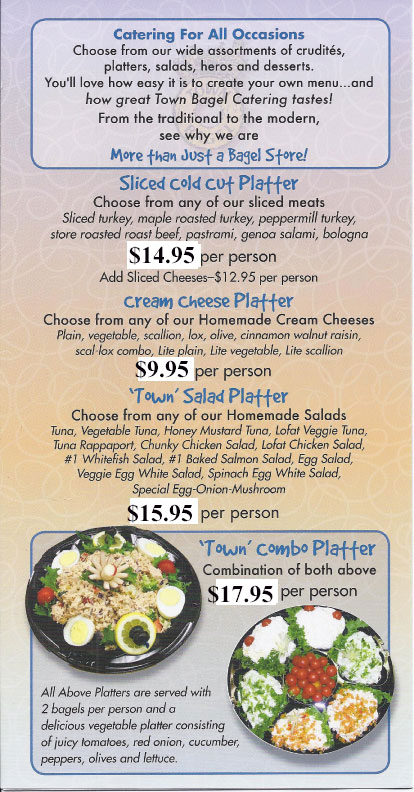 Catering For All Occasions
Choose from our wide assortments of crudités, platters, salads, heros and desserts.
You'll love how easy it is to create your own menu...and how great Town Bagel Catering tastes!
From the traditional to the modern, see why we are
More than Just a Bagel Store!

Sliced Cold Cut Platter
Choose from any of our sliced meats
Sliced turkey, maple roasted turkey, peppermill turkey, store roasted roast beef, pastrami, genoa salami, bologna
$14.95 per person
Add Sliced Cheeses–$12.95 per person

Cream Cheese Platter
Choose from any of our Homemade Cream Cheeses
Plain, vegetable, scallion, lox, olive, cinnamon walnut raisin, scal-lox combo, Lite plain, Lite vegetable, Lite scallion
$9.95 per person

'Town' Salad Platter
Choose from any of our Homemade Salads
Tuna, Vegetable Tuna, Honey Mustard Tuna, Lofat Veggie Tuna, Tuna Rappaport, Chunky Chicken Salad, Lofat Chicken Salad, #1 Whitefish Salad, #1 Baked Salmon Salad, Egg Salad, Veggie Egg White Salad, Spinach Egg White Salad, Special Egg-Onion-Mushroom
$15.95 per person

'Town' Combo Platter
Combination of both above
$17.95 per person

All Above Platters are served with 2 bagels per person and a delicious vegetable platter consisting of juicy tomatoes, red onion, cucumber, peppers, olives and lettuce.